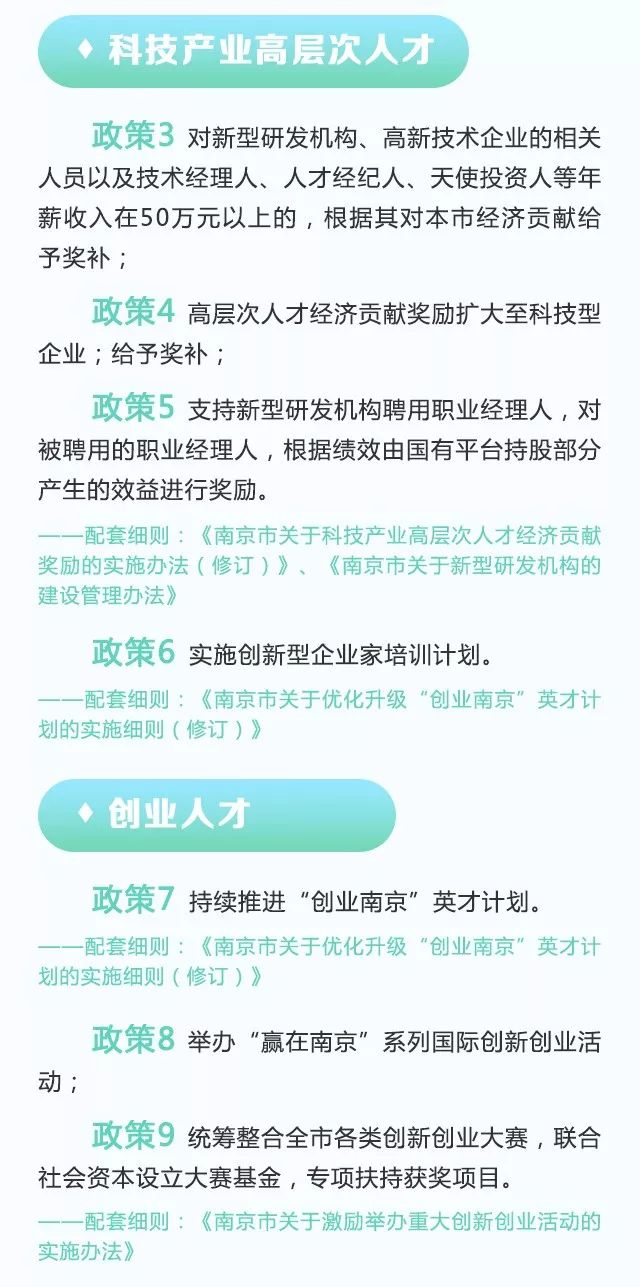 ♦ 科技产业高层次人才

政策3 对新型研发机构、高新技术企业的相关人员以及技术经理人、人才经纪人、天使投资人等年薪收入在50万元以上的，根据其对本市经济贡献给予奖补；

政策4 高层次人才经济贡献奖励扩大至科技型企业；给予奖补；

政策5 支持新型研发机构聘用职业经理人，对被聘用的职业经理人，根据绩效由国有平台持股部分产生的效益进行奖励。

——配套细则：《南京市关于科技产业高层次人才经济贡献奖励的实施办法（修订）》、《南京市关于新型研发机构的建设管理办法》

政策6 实施创新型企业家培训计划。

——配套细则：《南京市关于优化升级“创业南京”英才计划的实施细则（修订）》

♦ 创业人才

政策7 持续推进“创业南京”英才计划。

——配套细则：《南京市关于优化升级“创业南京”英才计划的实施细则（修订）》

政策8 举办“赢在南京”系列国际创新创业活动；

政策9 统筹整合全市各类创新创业大赛，联合社会资本设立大赛基金，专项扶持获奖项目。

——配套细则：《南京市关于激励举办重大创新创业活动的实施办法》